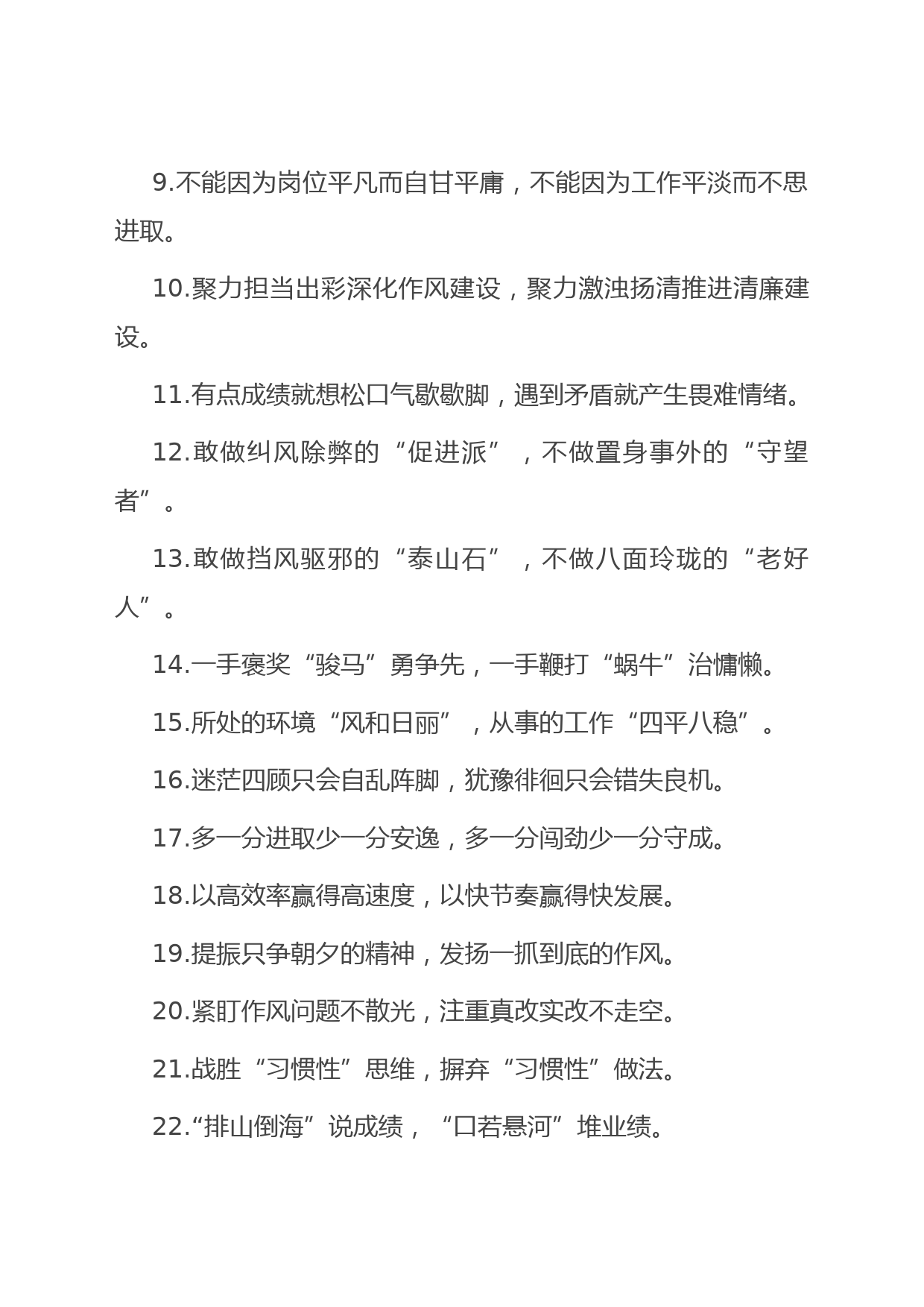 9.不能因为岗位平凡而自甘平庸，不能因为工作平淡而不思进取。

10.聚力担当出彩深化作风建设，聚力激浊扬清推进清廉建设。

11.有点成绩就想松口气歇歇脚，遇到矛盾就产生畏难情绪。

12.敢做纠风除弊的“促进派”，不做置身事外的“守望者”。

13.敢做挡风驱邪的“泰山石”，不做八面玲珑的“老好人”。

14.一手褒奖“骏马”勇争先，一手鞭打“蜗牛”治慵懒。

15.所处的环境“风和日丽”，从事的工作“四平八稳”。

16.迷茫四顾只会自乱阵脚，犹豫徘徊只会错失良机。

17.多一分进取少一分安逸，多一分闯劲少一分守成。

18.以高效率赢得高速度，以快节奏赢得快发展。

19.提振只争朝夕的精神，发扬一抓到底的作风。

20.紧盯作风问题不散光，注重真改实改不走空。

21.战胜“习惯性”思维，摒弃“习惯性”做法。

22.“排山倒海”说成绩，“口若悬河”堆业绩。